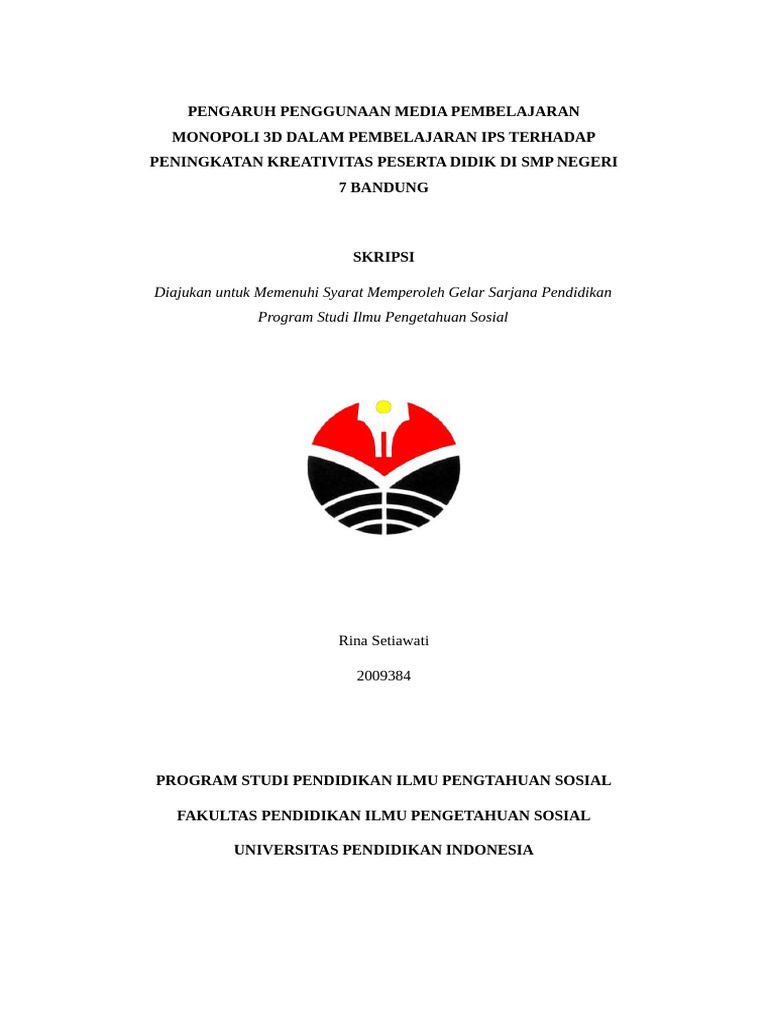 PENGARUH PENGGUNAAN MEDIA PEMBELAJARAN MONOPOLI 3D DALAM PEMBELAJARAN IPS TERHADAP PENINGKATAN KREATIVITAS PESERTA DIDIK DI SMP NEGERI 7 BANDUNG

SKRIPSI

Diajukan untuk Memenuhi Syarat Memperoleh Gelar Sarjana Pendidikan Program Studi Ilmu Pengetahuan Sosial

Rina Setiawati

2009384

PROGRAM STUDI PENDIDIKAN ILMU PENGTAHUAN SOSIAL

FAKULTAS PENDIDIKAN ILMU PENGETAHUAN SOSIAL

UNIVERSITAS PENDIDIKAN INDONESIA